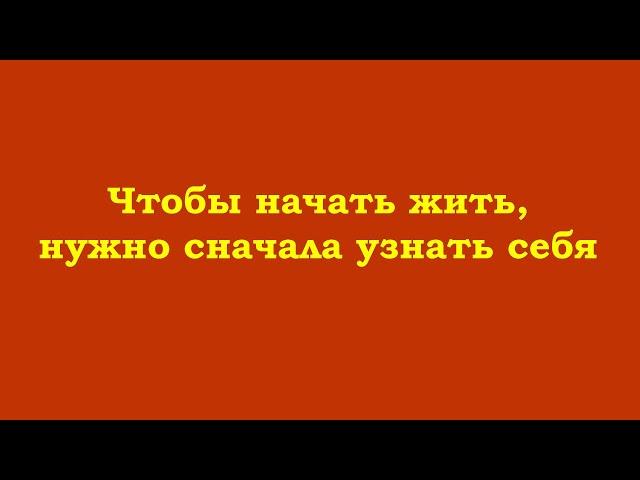 Чтобы начать жить,
нужно сначала узнать себя